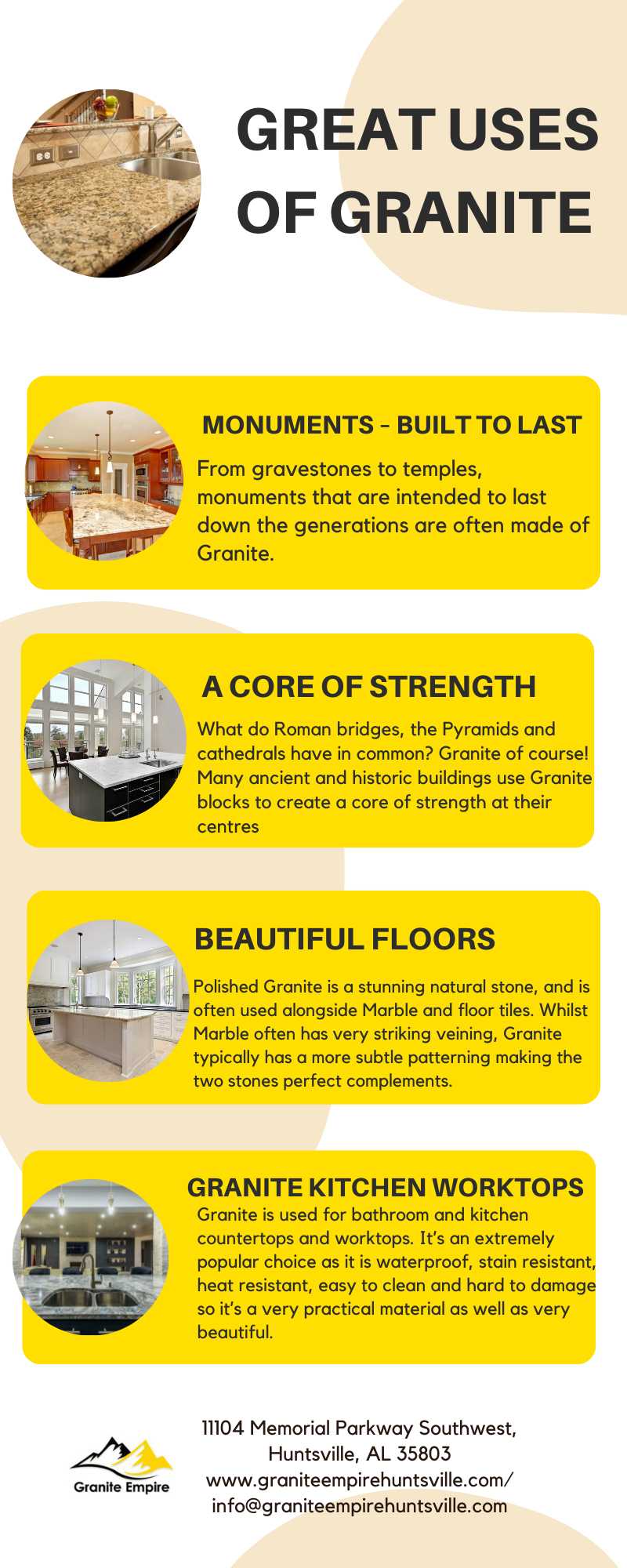 GREAT USES OF GRANITE

MONUMENTS - BUILT TO LAST

From gravestones to temples, monuments that are intended to last down the generations are often made of Granite.

A CORE OF STRENGTH

What do Roman bridges, the Pyramids and cathedrals have in common? Granite of course! Many ancient and historic buildings use Granite blocks to create a core of strength at their centres

BEAUTIFUL FLOORS

Polished Granite is a stunning natural stone, and is often used alongside Marble and floor tiles. Whilst Marble often has very striking veining, Granite typically has a more subtle patterning making the two stones perfect complements.

GRANITE KITCHEN WORKTOPS

Granite is used for bathroom and kitchen countertops and worktops. It's an extremely popular choice as it is waterproof, stain resistant, heat resistant, easy to clean and hard to damage so it's a very practical material as well as very beautiful.

Granite Empire

11104 Memorial Parkway Southwest, Huntsville, AL 35803
www.graniteempirehuntsville.com/
info@graniteempirehuntsville.com